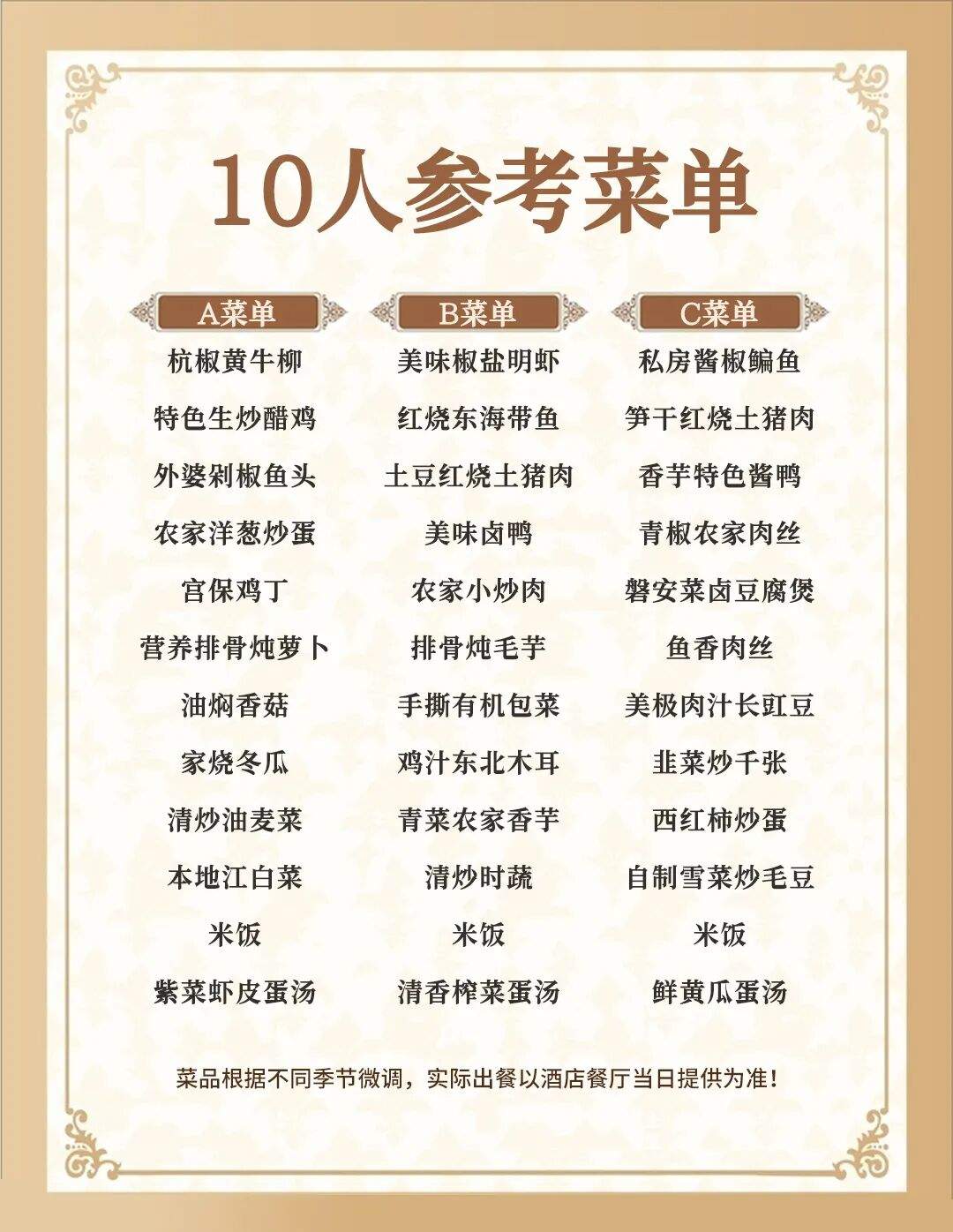 10人参考菜单

A菜单

杭椒黄牛柳

特色生炒醋鸡

外婆剁椒鱼头

农家洋葱炒蛋

宫保鸡丁

营养排骨炖萝卜

油焖香菇

家烧冬瓜

清炒油麦菜

本地江白菜

米饭

紫菜虾皮蛋汤

B菜单

美味椒盐明虾

红烧东海带鱼

土豆红烧土猪肉

美味卤鸭

农家小炒肉

排骨炖毛芋

手撕有机包菜

鸡汁东北木耳

青菜农家香芋

清炒时蔬

米饭

清香榨菜蛋汤

C菜单

私房酱椒鳊鱼

笋干红烧土猪肉

香芋特色酱鸭

青椒农家肉丝

磐安菜卤豆腐煲

鱼香肉丝

美极肉汁长豇豆

韭菜炒千张

西红柿炒蛋

自制雪菜炒毛豆

米饭

鲜黄瓜蛋汤

菜品根据不同季节微调，实际出餐以酒店餐厅当日提供为准！